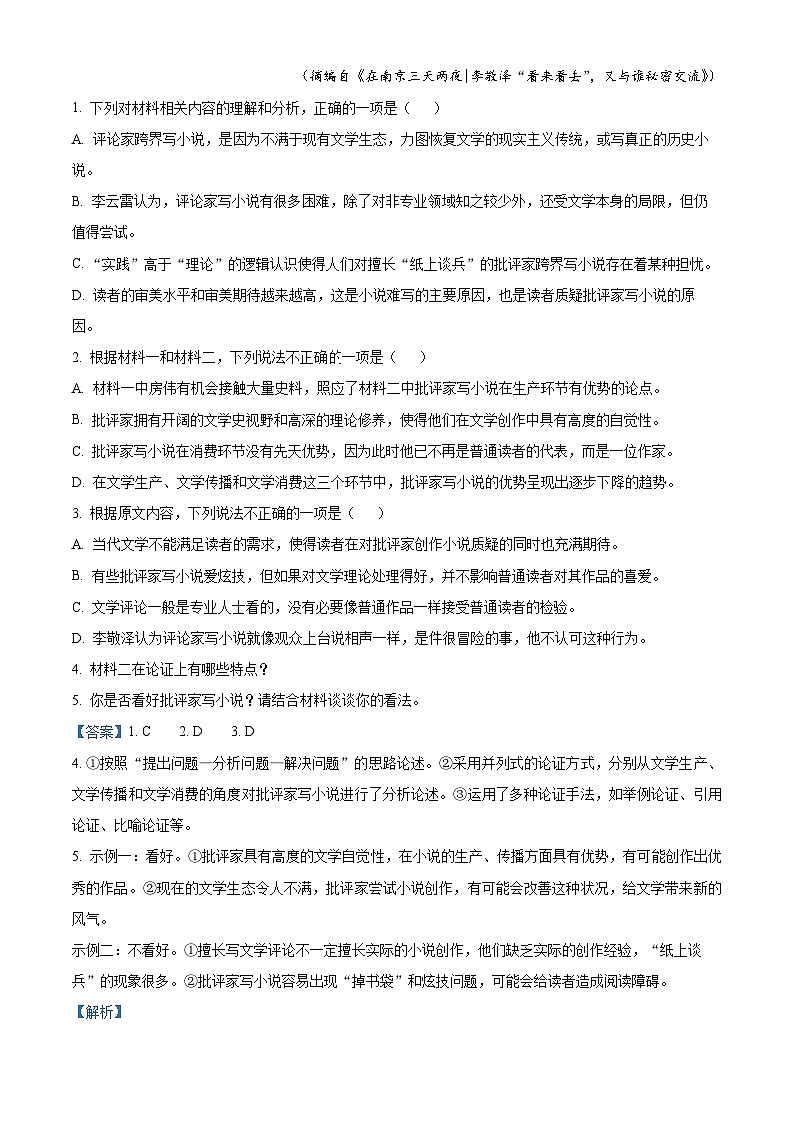 （摘编自《在南京三天两夜|李敬泽“看来看去”，又与谁秘密交流》）

1. 下列对材料相关内容的理解和分析，正确的一项是（　　）

A. 评论家跨界写小说，是因为不满于现有文学生态，力图恢复文学的现实主义传统，或写真正的历史小说。

B. 李云雷认为，评论家写小说有很多困难，除了对非专业领域知之较少外，还受文学本身的局限，但仍值得尝试。

C. “实践”高于“理论”的逻辑认识使得人们对擅长“纸上谈兵”的批评家跨界写小说存在着某种担忧。

D. 读者的审美水平和审美期待越来越高，这是小说难写的主要原因，也是读者质疑批评家写小说的原因。

2. 根据材料一和材料二，下列说法不正确的一项是（　　）

A. 材料一中房伟有机会接触大量史料，照应了材料二中批评家写小说在生产环节有优势的论点。

B. 批评家拥有开阔的文学史视野和高深的理论修养，使得他们在文学创作中具有高度的自觉性。

C. 批评家写小说在消费环节没有先天优势，因为此时他已不再是普通读者的代表，而是一位作家。

D. 在文学生产、文学传播和文学消费这三个环节中，批评家写小说的优势呈现出逐步下降的趋势。

3. 根据原文内容，下列说法不正确的一项是（　　）

A. 当代文学不能满足读者的需求，使得读者在对批评家创作小说质疑的同时也充满期待。

B. 有些批评家写小说爱炫技，但如果对文学理论处理得好，并不影响普通读者对其作品的喜爱。

C. 文学评论一般是专业人士看的，没有必要像普通作品一样接受普通读者的检验。

D. 李敬泽认为评论家写小说就像观众上台说相声一样，是件很冒险的事，他不认可这种行为。

4. 材料二在论证上有哪些特点？

5. 你是否看好批评家写小说？请结合材料谈谈你的看法。

【答案】1. C　　2. D　　3. D

4. ①按照“提出问题—分析问题—解决问题”的思路论述。②采用并列式的论证方式，分别从文学生产、文学传播和文学消费的角度对批评家写小说进行了分析论述。③运用了多种论证手法，如举例论证、引用论证、比喻论证等。

5. 示例一：看好。①批评家具有高度的文学自觉性，在小说的生产、传播方面具有优势，有可能创作出优秀的作品。②现在的文学生态令人不满，批评家尝试小说创作，有可能会改善这种状况，给文学带来新的风气。

示例二：不看好。①擅长写文学评论不一定擅长实际的小说创作，他们缺乏实际的创作经验，“纸上谈兵”的现象很多。②批评家写小说容易出现“掉书袋”和炫技问题，可能会给读者造成阅读障碍。

【解析】